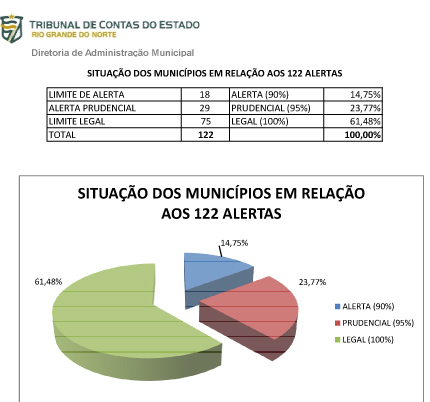 TRIBUNAL DE CONTAS DO ESTADO
RIO GRANDE DO NORTE

Diretoria de Administração Municipal

SITUAÇÃO DOS MUNICÍPIOS EM RELAÇÃO AOS 122 ALERTAS

| LIMITE DE ALERTA | 18 | ALERTA (90%) | 14,75% |
|---|---|---|---|
| ALERTA PRUDENCIAL | 29 | PRUDENCIAL (95%) | 23,77% |
| LIMITE LEGAL | 75 | LEGAL (100%) | 61,48% |
| TOTAL | 122 | | 100,00% |

SITUAÇÃO DOS MUNICÍPIOS EM RELAÇÃO AOS 122 ALERTAS

14,75%
23,77%
61,48%

ALERTA (90%)
PRUDENCIAL (95%)
LEGAL (100%)